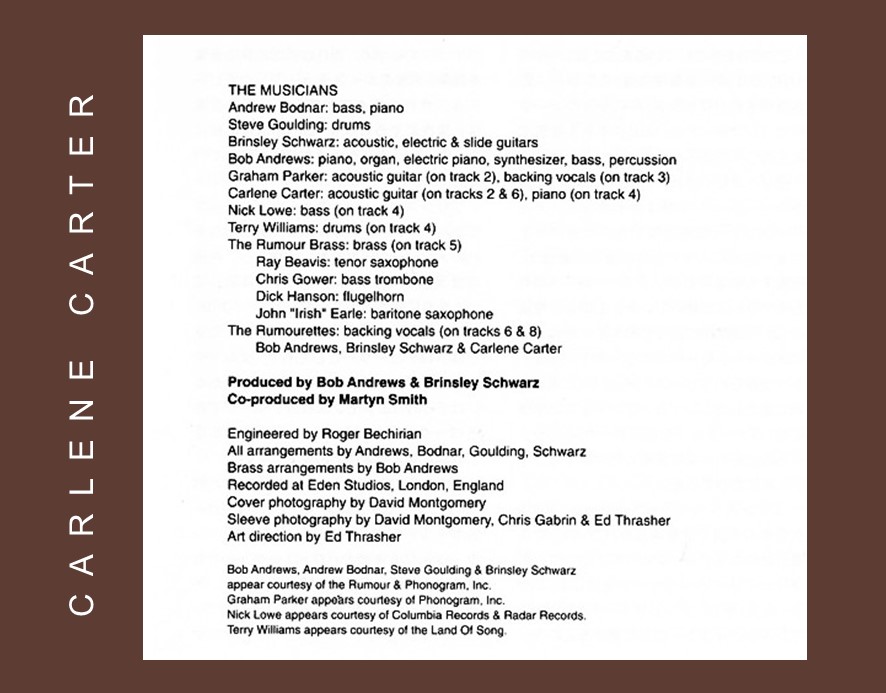 CARLENE CARTER

THE MUSICIANS
Andrew Bodnar: bass, piano
Steve Goulding: drums
Brinsley Schwarz: acoustic, electric & slide guitars
Bob Andrews: piano, organ, electric piano, synthesizer, bass, percussion
Graham Parker: acoustic guitar (on track 2), backing vocals (on track 3)
Carlene Carter: acoustic guitar (on tracks 2 & 6), piano (on track 4)
Nick Lowe: bass (on track 4)
Terry Williams: drums (on track 4)
The Rumour Brass: brass (on track 5)
Ray Beavis: tenor saxophone
Chris Gower: bass trombone
Dick Hanson: flugelhorn
John "Irish" Earle: baritone saxophone
The Rumourettes: backing vocals (on tracks 6 & 8)
Bob Andrews, Brinsley Schwarz & Carlene Carter

Produced by Bob Andrews & Brinsley Schwarz
Co-produced by Martyn Smith

Engineered by Roger Bechirian
All arrangements by Andrews, Bodnar, Goulding, Schwarz
Brass arrangements by Bob Andrews
Recorded at Eden Studios, London, England
Cover photography by David Montgomery
Sleeve photography by David Montgomery, Chris Gabrin & Ed Thrasher
Art direction by Ed Thrasher

Bob Andrews, Andrew Bodnar, Steve Goulding & Brinsley Schwarz appear courtesy of the Rumour & Phonogram, Inc.
Graham Parker appears courtesy of Phonogram, Inc.
Nick Lowe appears courtesy of Columbia Records & Radar Records.
Terry Williams appears courtesy of the Land Of Song.